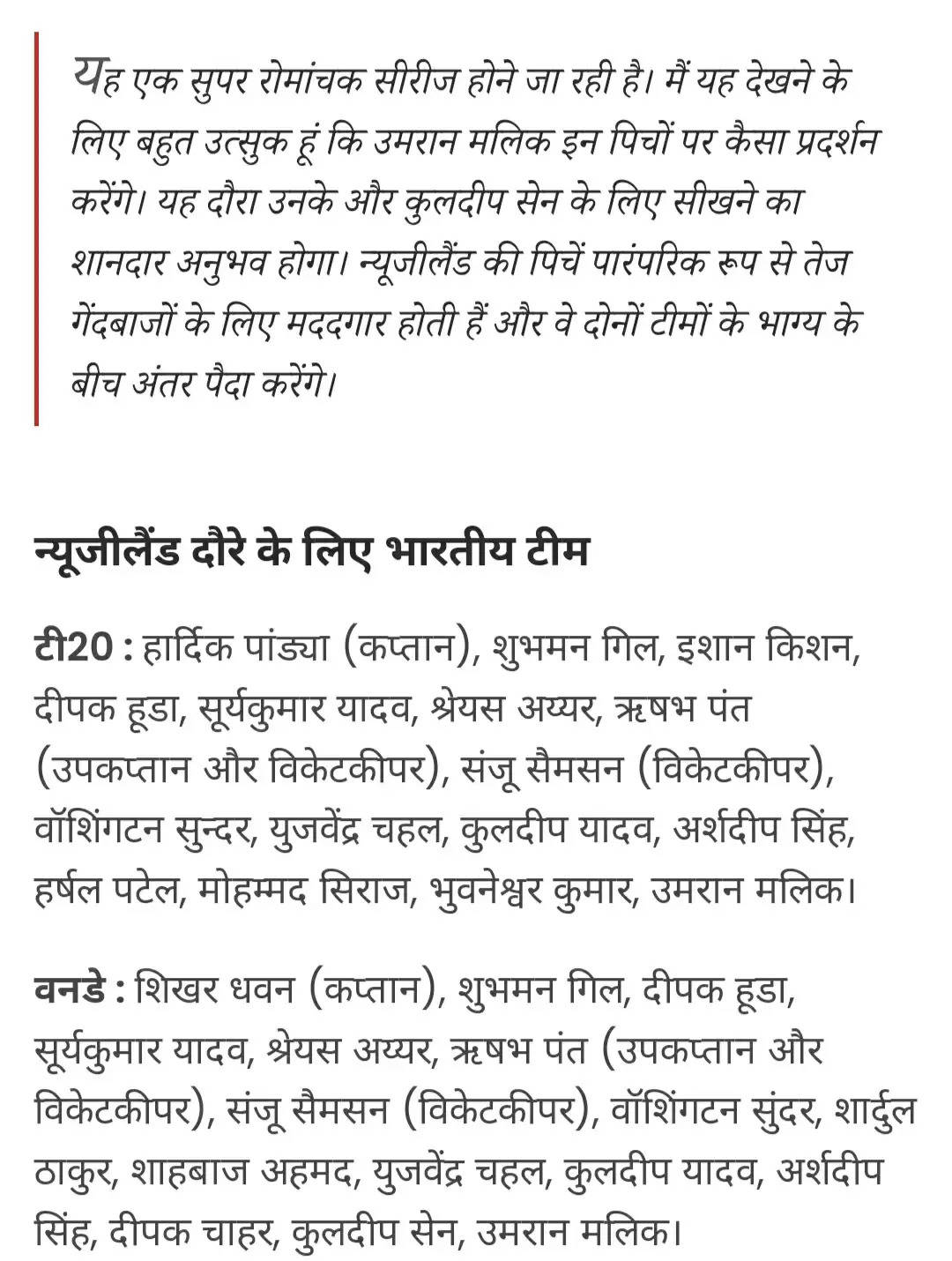 यह एक सुपर रोमांचक सीरीज होने जा रही है। मैं यह देखने के लिए बहुत उत्सुक हूं कि उमरान मलिक इन पिचों पर कैसा प्रदर्शन करेंगे। यह दौरा उनके और कुलदीप सेन के लिए सीखने का शानदार अनुभव होगा। न्यूजीलैंड की पिचें पारंपरिक रूप से तेज गेंदबाजों के लिए मददगार होती हैं और वे दोनों टीमों के भाग्य के बीच अंतर पैदा करेंगे।

न्यूजीलैंड दौरे के लिए भारतीय टीम

टी20 : हार्दिक पांड्या (कप्तान), शुभमन गिल, इशान किशन, दीपक हूडा, सूर्यकुमार यादव, श्रेयस अय्यर, ऋषभ पंत (उपकप्तान और विकेटकीपर), संजू सैमसन (विकेटकीपर), वॉशिंगटन सुन्दर, युजवेंद्र चहल, कुलदीप यादव, अर्शदीप सिंह, हर्षल पटेल, मोहम्मद सिराज, भुवनेश्वर कुमार, उमरान मलिक।

वनडे : शिखर धवन (कप्तान), शुभमन गिल, दीपक हूडा, सूर्यकुमार यादव, श्रेयस अय्यर, ऋषभ पंत (उपकप्तान और विकेटकीपर), संजू सैमसन (विकेटकीपर), वॉशिंगटन सुंदर, शार्दुल ठाकुर, शाहबाज अहमद, युजवेंद्र चहल, कुलदीप यादव, अर्शदीप सिंह, दीपक चाहर, कुलदीप सेन, उमरान मलिक।